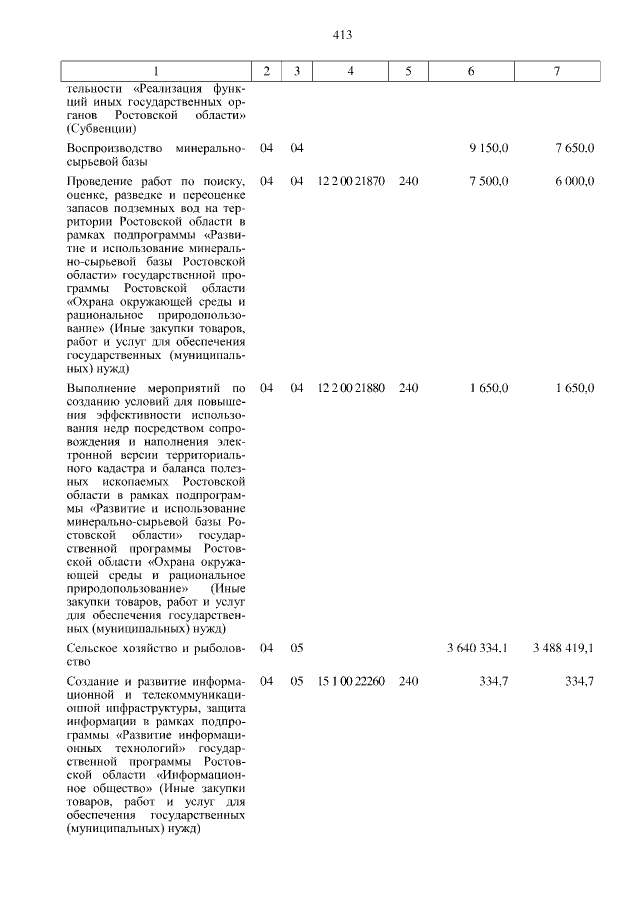 413

| 1 | 2 | 3 | 4 | 5 | 6 | 7 |
|---|---|---|---|---|---|---|
| тельности «Реализация функций иных государственных органов Ростовской области» (Субвенции) | | | | | | |
| Воспроизводство минерально-сырьевой базы | 04 | 04 | | | 9 150,0 | 7 650,0 |
| Проведение работ по поиску, оценке, разведке и переоценке запасов подземных вод на территории Ростовской области в рамках подпрограммы «Развитие и использование минерально-сырьевой базы Ростовской области» государственной программы Ростовской области «Охрана окружающей среды и рациональное природопользование» (Иные закупки товаров, работ и услуг для обеспечения государственных (муниципальных) нужд) | 04 | 04 | 12 2 00 21870 | 240 | 7 500,0 | 6 000,0 |
| Выполнение мероприятий по созданию условий для повышения эффективности использования недр посредством сопровождения и наполнения электронной версии территориального кадастра и баланса полезных ископаемых Ростовской области в рамках подпрограммы «Развитие и использование минерально-сырьевой базы Ростовской области» государственной программы Ростовской области «Охрана окружающей среды и рациональное природопользование» (Иные закупки товаров, работ и услуг для обеспечения государственных (муниципальных) нужд) | 04 | 04 | 12 2 00 21880 | 240 | 1 650,0 | 1 650,0 |
| Сельское хозяйство и рыболовство | 04 | 05 | | | 3 640 334,1 | 3 488 419,1 |
| Создание и развитие информационной и телекоммуникационной инфраструктуры, защита информации в рамках подпрограммы «Развитие информационных технологий» государственной программы Ростовской области «Информационное общество» (Иные закупки товаров, работ и услуг для обеспечения государственных (муниципальных) нужд) | 04 | 05 | 15 1 00 22260 | 240 | 334,7 | 334,7 |